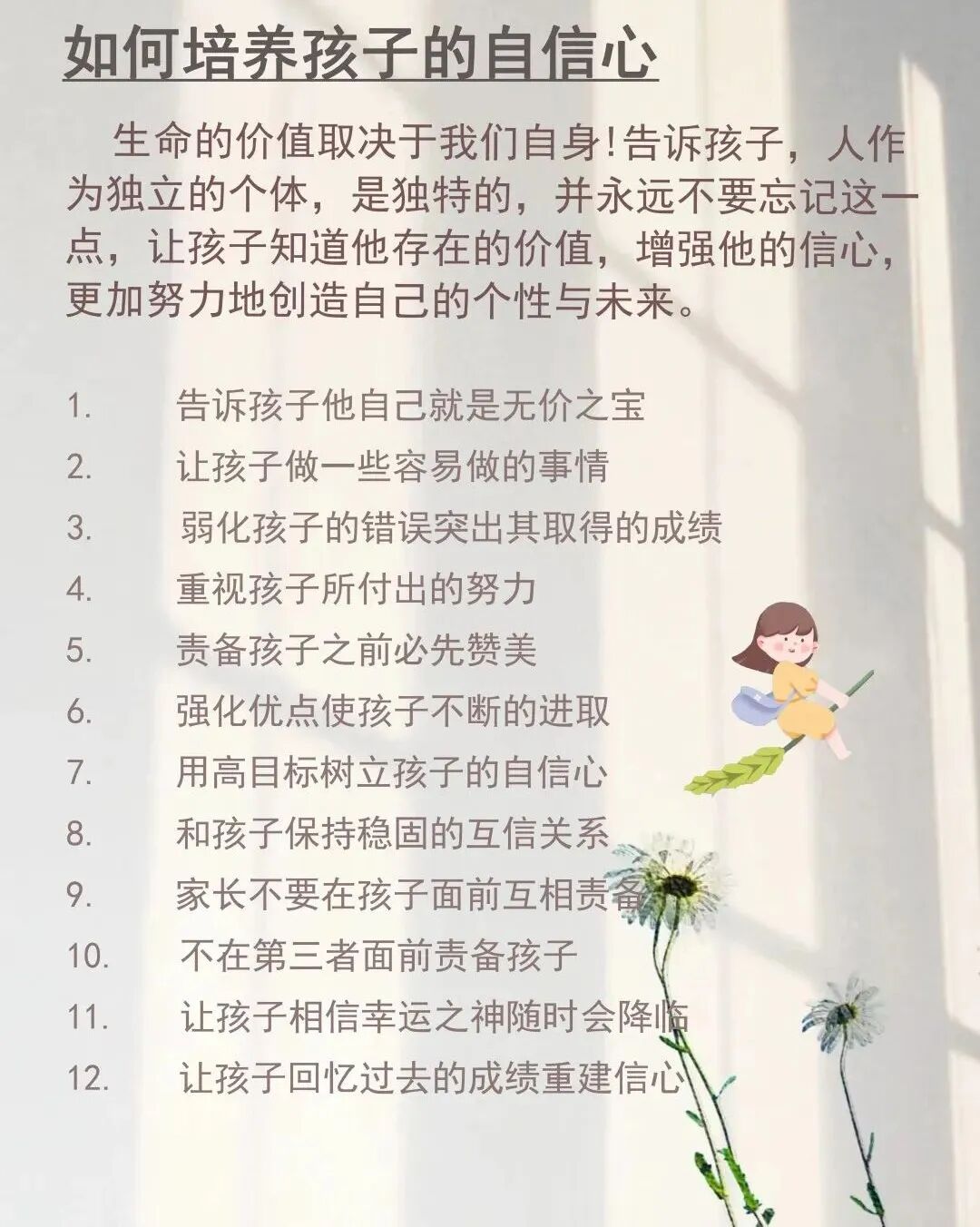 如何培养孩子的自信心

生命的价值取决于我们自身!告诉孩子，人作为独立的个体，是独特的，并永远不要忘记这一点，让孩子知道他存在的价值，增强他的信心，更加努力地创造自己的个性与未来。

1. 告诉孩子他自己就是无价之宝
2. 让孩子做一些容易做的事情
3. 弱化孩子的错误突出其取得的成绩
4. 重视孩子所付出的努力
5. 责备孩子之前必先赞美
6. 强化优点使孩子不断的进取
7. 用高目标树立孩子的自信心
8. 和孩子保持稳固的互信关系
9. 家长不要在孩子面前互相责备
10. 不在第三者面前责备孩子
11. 让孩子相信幸运之神随时会降临
12. 让孩子回忆过去的成绩重建信心